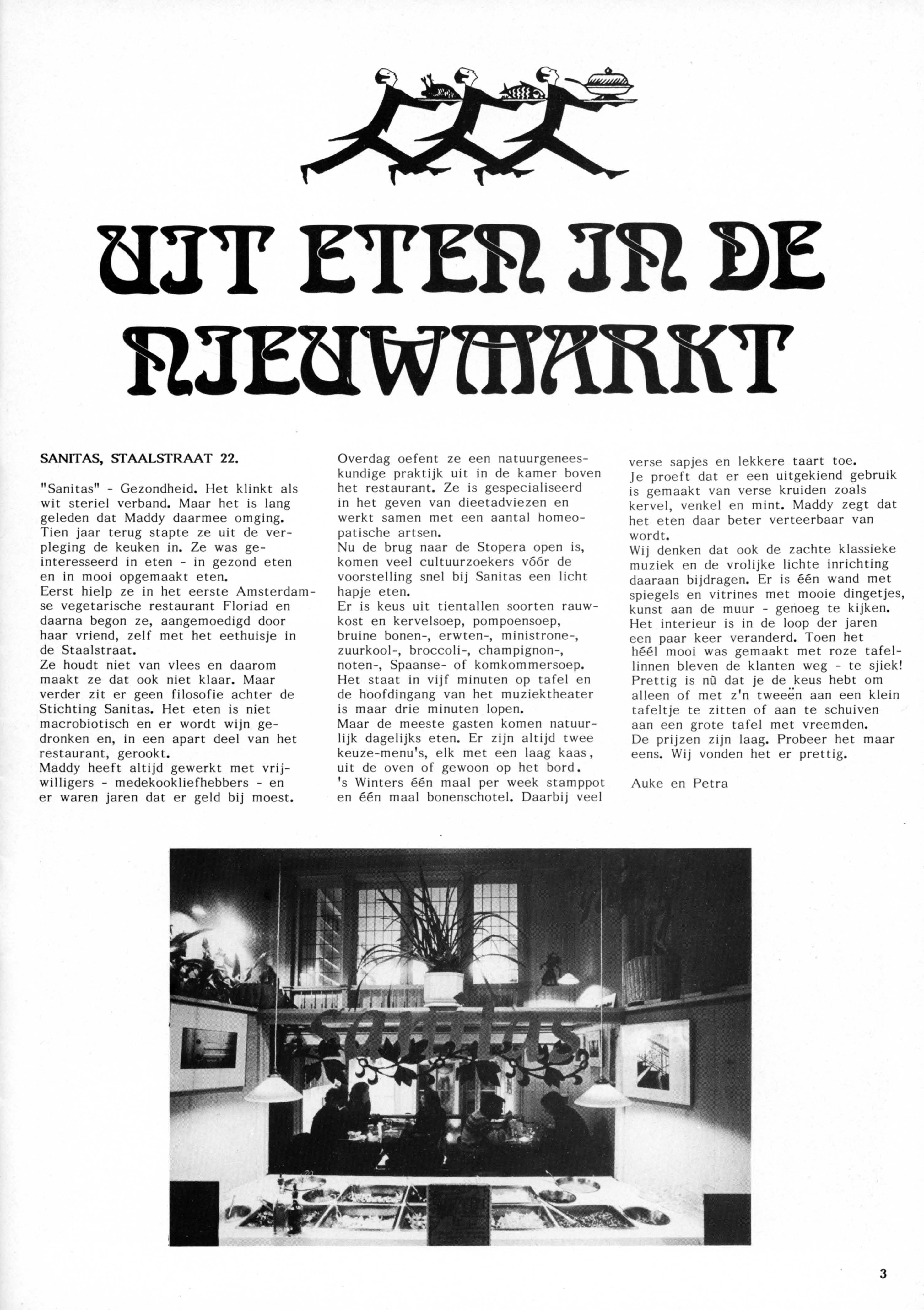 UIT ETEN IN DE NIEUWMARKT

SANITAS, STAALSTRAAT 22.

"Sanitas" - Gezondheid. Het klinkt als wit steriel verband. Maar het is lang geleden dat Maddy daarmee omging. Tien jaar terug stapte ze uit de verpleging de keuken in. Ze was geïnteresseerd in eten - in gezond eten en in mooi opgemaakt eten.
Eerst hielp ze in het eerste Amsterdamse vegetarische restaurant Floriad en daarna begon ze, aangemoedigd door haar vriend, zelf met het eethuisje in de Staalstraat.
Ze houdt niet van vlees en daarom maakt ze dat ook niet klaar. Maar verder zit er geen filosofie achter de Stichting Sanitas. Het eten is niet macrobiotisch en er wordt wijn gedronken en, in een apart deel van het restaurant, gerookt.
Maddy heeft altijd gewerkt met vrijwilligers - medekookliefhebbers - en er waren jaren dat er geld bij moest.

Overdag oefent ze een natuurgeneeskundige praktijk uit in de kamer boven het restaurant. Ze is gespecialiseerd in het geven van dieetadviezen en werkt samen met een aantal homeopatische artsen.
Nu de brug naar de Stopera open is, komen veel cultuurzoekers vóór de voorstelling snel bij Sanitas een licht hapje eten.
Er is keus uit tientallen soorten rauwkost en kervelsoep, pompoensoep, bruine bonen-, erwten-, ministrone-, zuurkool-, broccoli-, champignon-, noten-, Spaanse- of komkommersoep.
Het staat in vijf minuten op tafel en de hoofdingang van het muziektheater is maar drie minuten lopen.
Maar de meeste gasten komen natuurlijk dagelijks eten. Er zijn altijd twee keuze-menu's, elk met een laag kaas, uit de oven of gewoon op het bord.
's Winters één maal per week stamppot en één maal bonenschotel. Daarbij veel verse sapjes en lekkere taart toe.
Je proeft dat er een uitgekiend gebruik is gemaakt van verse kruiden zoals kervel, venkel en mint. Maddy zegt dat het eten daar beter verteerbaar van wordt.
Wij denken dat ook de zachte klassieke muziek en de vrolijke lichte inrichting daaraan bijdragen. Er is één wand met spiegels en vitrines met mooie dingetjes, kunst aan de muur - genoeg te kijken.
Het interieur is in de loop der jaren een paar keer veranderd. Toen het héél mooi was gemaakt met roze tafellinnen bleven de klanten weg - te sjiek!
Prettig is nú dat je de keus hebt om alleen of met z'n tweeën aan een klein tafeltje te zitten of aan te schuiven aan een grote tafel met vreemden.
De prijzen zijn laag. Probeer het maar eens. Wij vonden het er prettig.

Auke en Petra

Sanitas

3